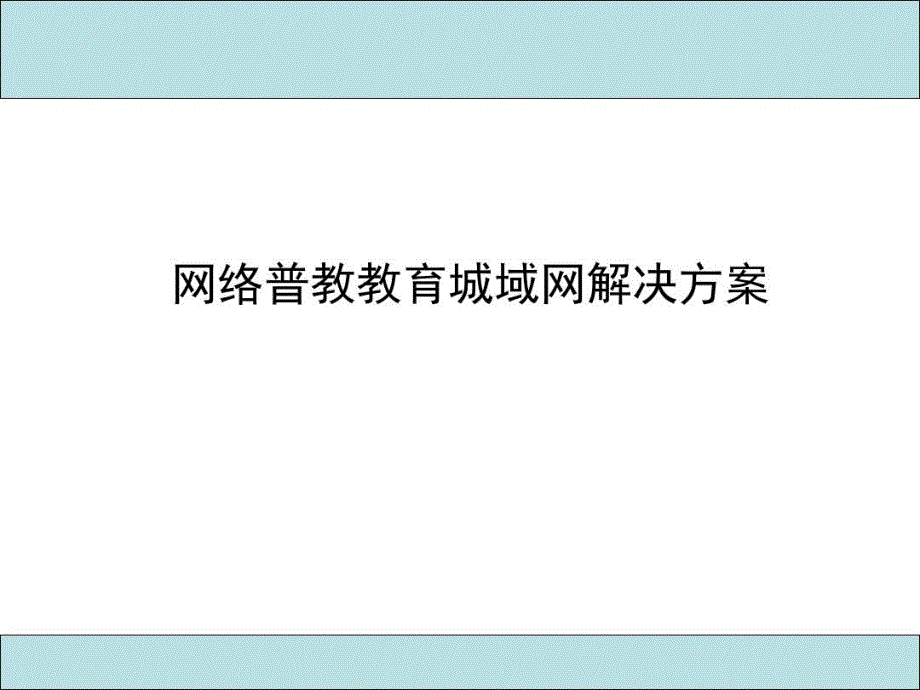 网络普教教育城域网解决方案